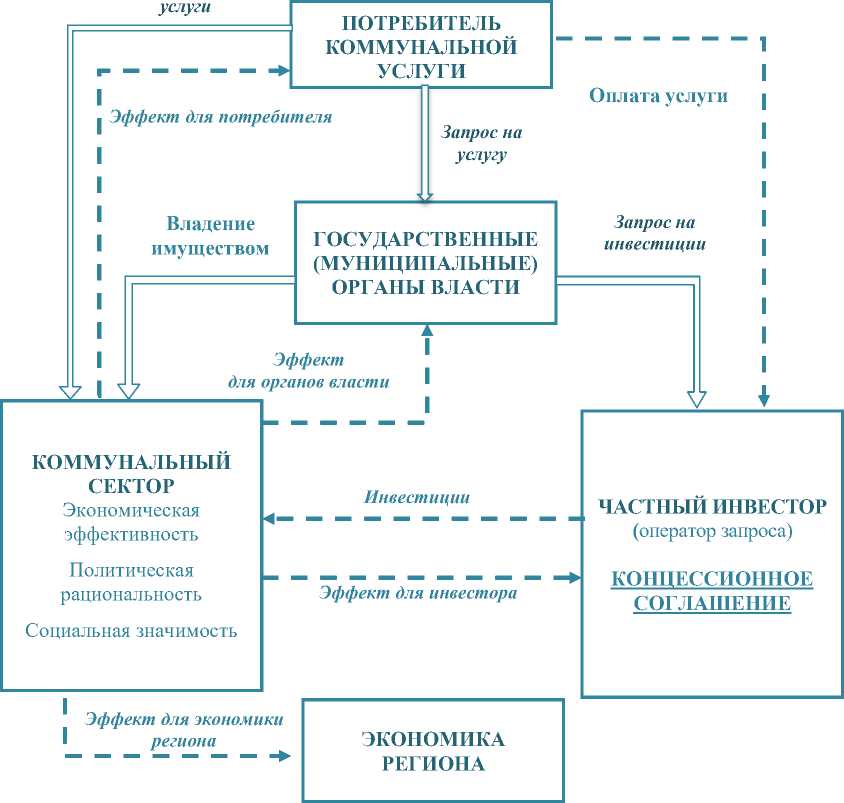 услуги

ПОТРЕБИТЕЛЬ КОММУНАЛЬНОЙ УСЛУГИ

Оплата услуги

Эффект для потребителя

Запрос на услугу

Владение имуществом

ГОСУДАРСТВЕННЫЕ (МУНИЦИПАЛЬНЫЕ) ОРГАНЫ ВЛАСТИ

Запрос на инвестиции

Эффект для органов власти

КОММУНАЛЬНЫЙ СЕКТОР
Экономическая эффективность
Политическая рациональность
Социальная значимость

Инвестиции

Эффект для инвестора

ЧАСТНЫЙ ИНВЕСТОР
(оператор запроса)

КОНЦЕССИОННОЕ СОГЛАШЕНИЕ

Эффект для экономики региона

ЭКОНОМИКА РЕГИОНА